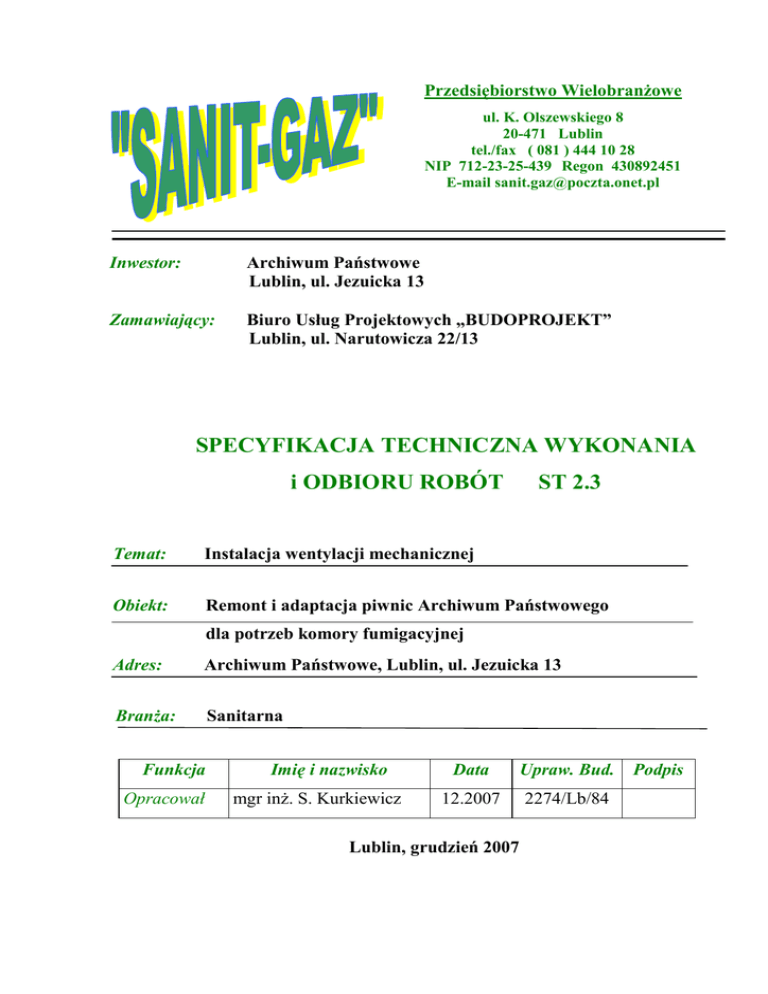 "SANIT-GAZ"

Przedsiębiorstwo Wielobranżowe
ul. K. Olszewskiego 8
20-471 Lublin
tel./fax ( 081 ) 444 10 28
NIP 712-23-25-439 Regon 430892451
E-mail sanit.gaz@poczta.onet.pl

Inwestor: Archiwum Państwowe
Lublin, ul. Jezuicka 13

Zamawiający: Biuro Usług Projektowych „BUDOPROJEKT"
Lublin, ul. Narutowicza 22/13

SPECYFIKACJA TECHNICZNA WYKONANIA
i ODBIORU ROBÓT ST 2.3

Temat: Instalacja wentylacji mechanicznej

Obiekt: Remont i adaptacja piwnic Archiwum Państwowego
dla potrzeb komory fumigacyjnej

Adres: Archiwum Państwowe, Lublin, ul. Jezuicka 13

Branża: Sanitarna

| Funkcja | Imię i nazwisko | Data | Upraw. Bud. | Podpis |
|---|---|---|---|---|
| Opracował | mgr inż. S. Kurkiewicz | 12.2007 | 2274/Lb/84 | |

Lublin, grudzień 2007